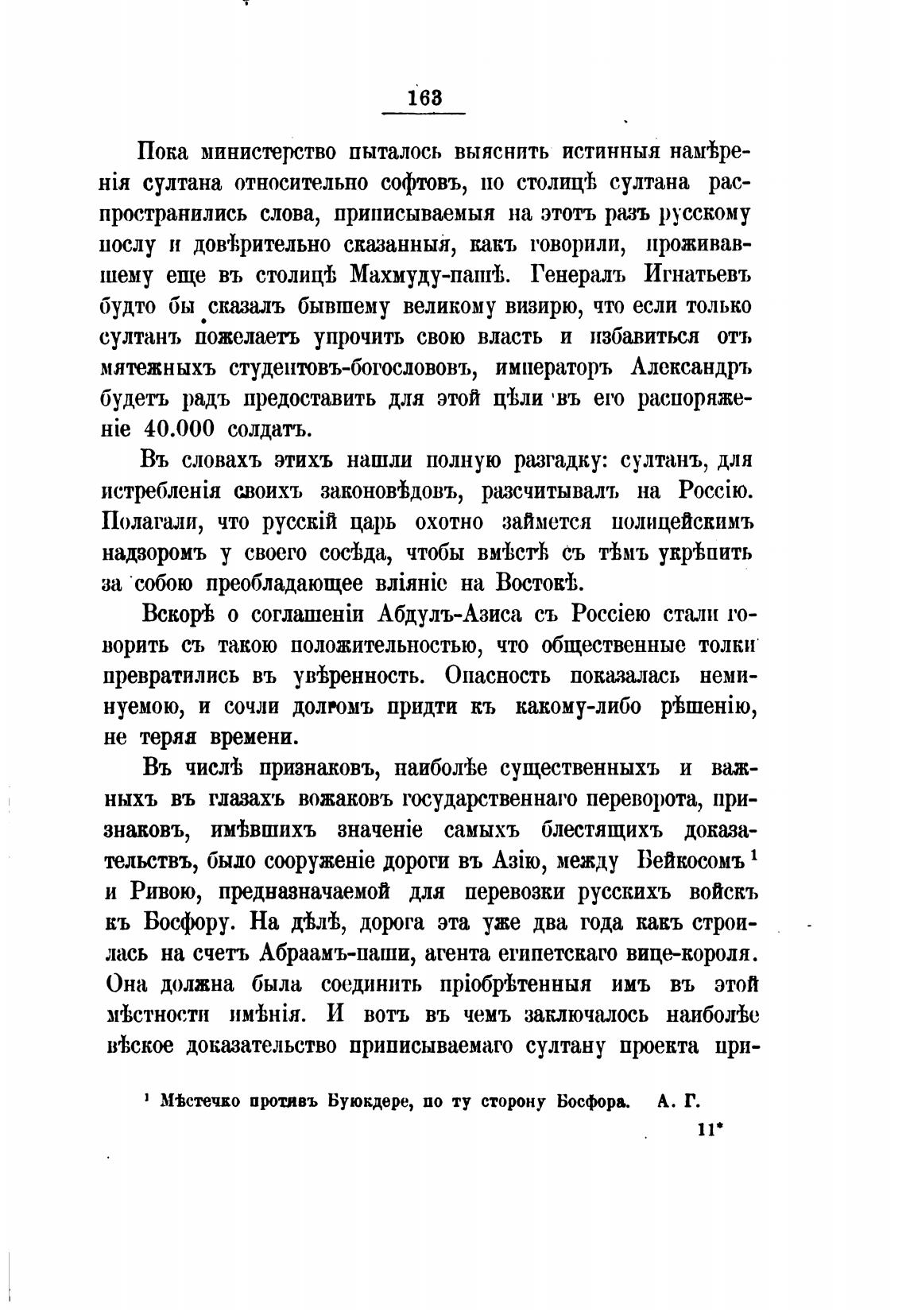 163

Пока министерство пыталось выяснить истинныя намѣренія султана относительно софтовъ, по столицѣ султана распространились слова, приписываемыя на этотъ разъ русскому послу и довѣрительно сказанныя, какъ говорили, проживавшему еще въ столицѣ Махмуду-пашѣ. Генералъ Игнатьевъ будто бы сказалъ бывшему великому визирю, что если только султанъ пожелаетъ упрочить свою власть и избавиться отъ мятежныхъ студентовъ-богослововъ, императоръ Александръ будетъ радъ предоставить для этой цѣли въ его распоряженіе 40.000 солдатъ.

Въ словахъ этихъ нашли полную разгадку: султанъ, для истребленія своихъ законовѣдовъ, разсчитывалъ на Россію. Полагали, что русскій царь охотно займется полицейскимъ надзоромъ у своего сосѣда, чтобы вмѣстѣ съ тѣмъ укрѣпить за собою преобладающее вліяніе на Востокѣ.

Вскорѣ о соглашеніи Абдулъ-Азиса съ Россіею стали говорить съ такою положительностью, что общественные толки превратились въ увѣренность. Опасность показалась неминуемою, и сочли долгомъ придти къ какому-либо рѣшенію, не теряя времени.

Въ числѣ признаковъ, наиболѣе существенныхъ и важныхъ въ глазахъ вожаковъ государственнаго переворота, признаковъ, имѣвшихъ значеніе самыхъ блестящихъ доказательствъ, было сооруженіе дороги въ Азію, между Бейкосомъ $^1$ и Ривою, предназначаемой для перевозки русскихъ войскъ къ Босфору. На дѣлѣ, дорога эта уже два года какъ строилась на счетъ Абраамъ-паши, агента египетскаго вице-короля. Она должна была соединить пріобрѣтенныя имъ въ этой мѣстности имѣнія. И вотъ въ чемъ заключалось наиболѣе вѣское доказательство приписываемаго султану проекта при-

$^1$ Мѣстечко противъ Буюкдере, по ту сторону Босфора. А. Г.

11*